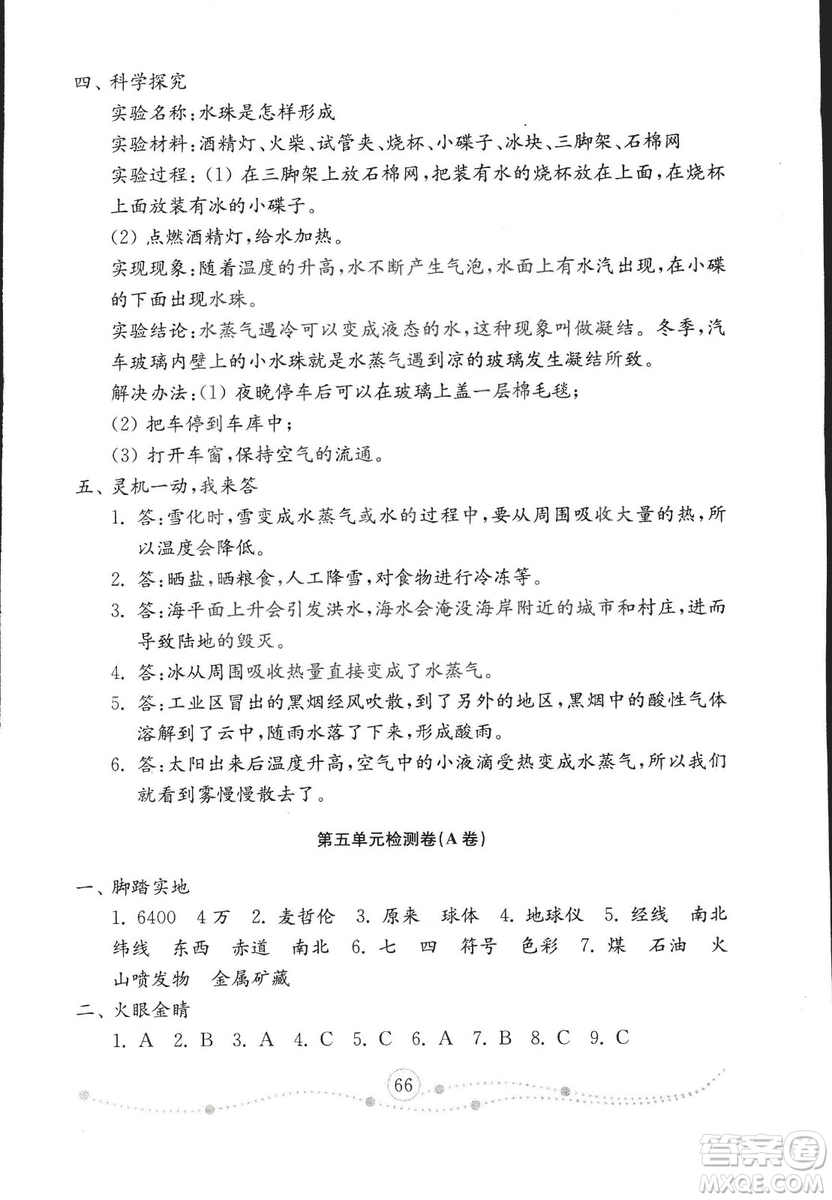 四、科学探究

实验名称：水珠是怎样形成

实验材料：酒精灯、火柴、试管夹、烧杯、小碟子、冰块、三脚架、石棉网

实验过程：(1) 在三脚架上放石棉网，把装有水的烧杯放在上面，在烧杯上面放装有冰的小碟子。

(2) 点燃酒精灯，给水加热。

实现现象：随着温度的升高，水不断产生气泡，水面上有水汽出现，在小碟的下面出现水珠。

实验结论：水蒸气遇冷可以变成液态的水，这种现象叫做凝结。冬季，汽车玻璃内壁上的小水珠就是水蒸气遇到凉的玻璃发生凝结所致。

解决办法：(1) 夜晚停车后可以在玻璃上盖一层棉毛毯；

(2) 把车停到车库中；

(3) 打开车窗，保持空气的流通。

五、灵机一动，我来答

1. 答：雪化时，雪变成水蒸气或水的过程中，要从周围吸收大量的热，所以温度会降低。

2. 答：晒盐，晒粮食，人工降雪，对食物进行冷冻等。

3. 答：海平面上升会引发洪水，海水会淹没海岸附近的城市和村庄，进而导致陆地的毁灭。

4. 答：冰从周围吸收热量直接变成了水蒸气。

5. 答：工业区冒出的黑烟经风吹散，到了另外的地区，黑烟中的酸性气体溶解到了云中，随雨水落了下来，形成酸雨。

6. 答：太阳出来后温度升高，空气中的小液滴受热变成水蒸气，所以我们就看到雾慢慢散去了。

第五单元检测卷(A卷)

一、脚踏实地

1. 6400 4万 2. 麦哲伦 3. 原来 球体 4. 地球仪 5. 经线 南北 纬线 东西 赤道 南北 6. 七 四 符号 色彩 7. 煤 石油 火山喷发物 金属矿藏

二、火眼金睛

1. A 2. B 3. A 4. C 5. C 6. A 7. B 8. C 9. C

66

答案圈 MXQE.COM